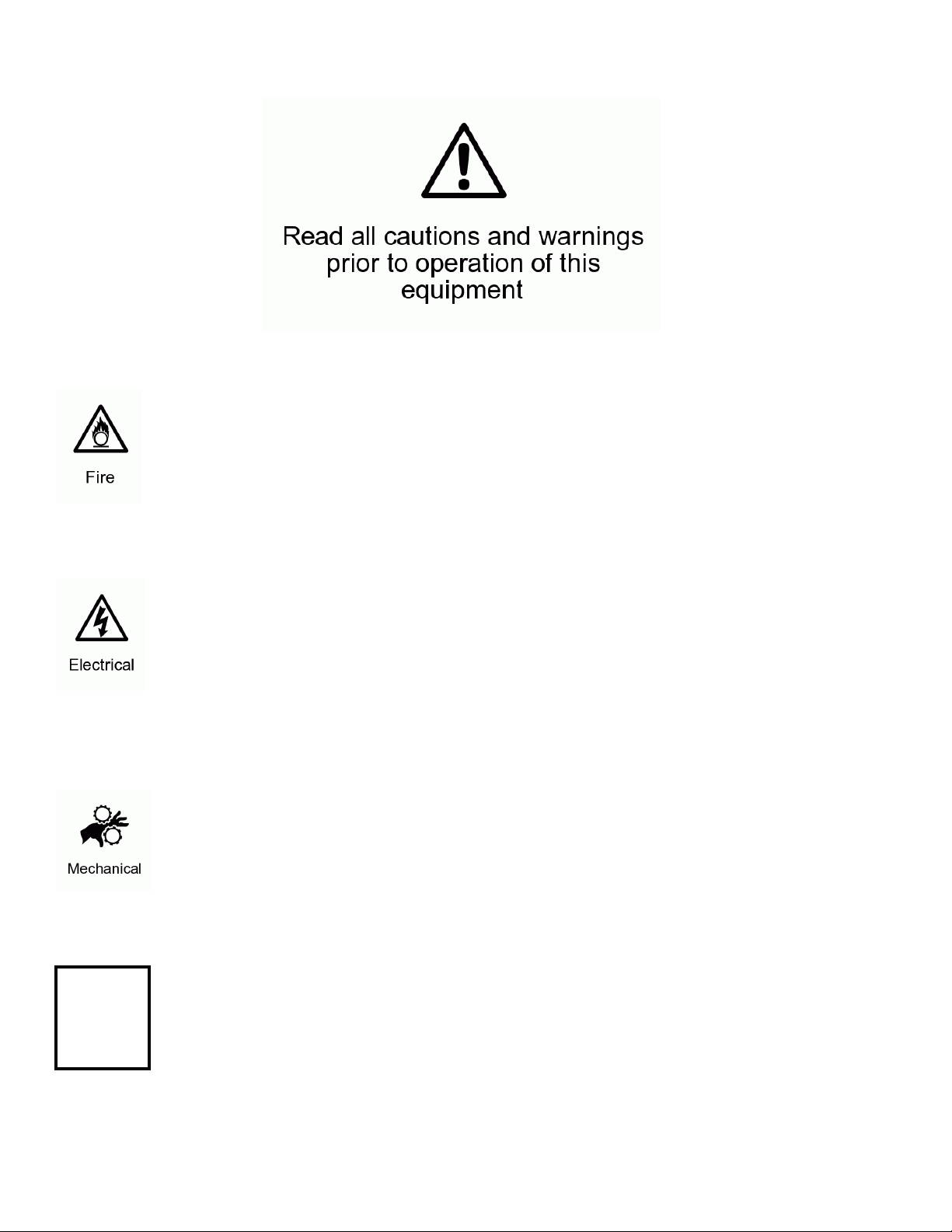 Read all cautions and warnings prior to operation of this equipment

Fire

Electrical

Mechanical